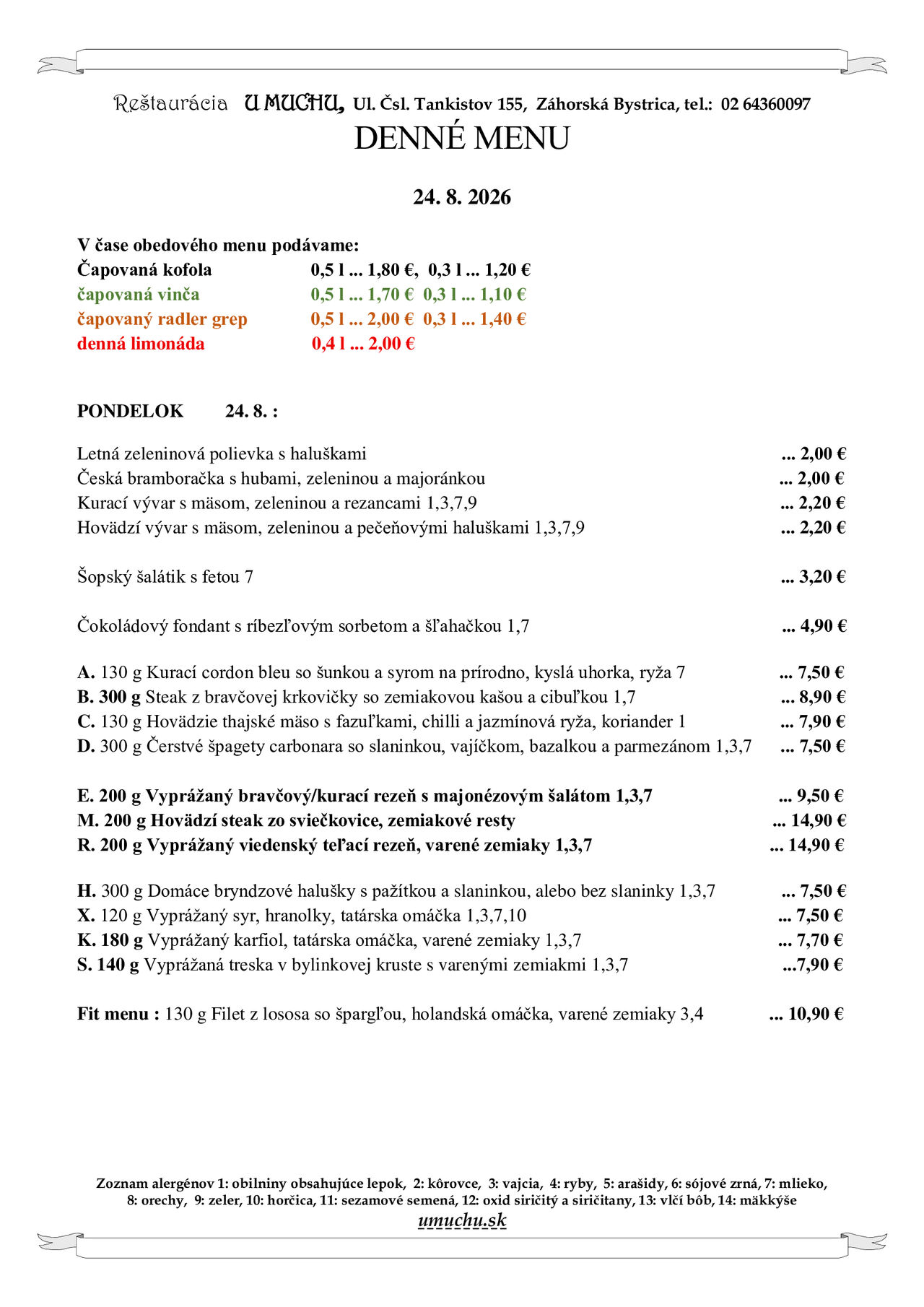 Reštaurácia U MUCHU, Ul. Čsl. Tankistov 155, Záhorská Bystrica, tel.: 02 64360097

DENNÉ MENU

24. 8. 2026

V čase obedového menu podávame:
Čapovaná kofola 0,5 l ... 1,80 €, 0,3 l ... 1,20 €
čapovaná vinča 0,5 l ... 1,70 € 0,3 l ... 1,10 €
čapovaný radler grep 0,5 l ... 2,00 € 0,3 l ... 1,40 €
denná limonáda 0,4 l ... 2,00 €

PONDELOK 24. 8. :

Letná zeleninová polievka s haluškami ... 2,00 €
Česká bramboračka s hubami, zeleninou a majoránkou ... 2,00 €
Kurací vývar s mäsom, zeleninou a rezancami 1,3,7,9 ... 2,20 €
Hovädzí vývar s mäsom, zeleninou a pečeňovými haluškami 1,3,7,9 ... 2,20 €

Šopský šalátik s fetou 7 ... 3,20 €

Čokoládový fondant s ríbezľovým sorbetom a šľahačkou 1,7 ... 4,90 €

A. 130 g Kurací cordon bleu so šunkou a syrom na prírodno, kyslá uhorka, ryža 7 ... 7,50 €
B. 300 g Steak z bravčovej krkovičky so zemiakovou kašou a cibuľkou 1,7 ... 8,90 €
C. 130 g Hovädzie thajské mäso s fazuľkami, chilli a jazmínová ryža, koriander 1 ... 7,90 €
D. 300 g Čerstvé špagety carbonara so slaninkou, vajíčkom, bazalkou a parmezánom 1,3,7 ... 7,50 €

E. 200 g Vyprážaný bravčový/kurací rezeň s majonézovým šalátom 1,3,7 ... 9,50 €
M. 200 g Hovädzí steak zo sviečkovice, zemiakové resty ... 14,90 €
R. 200 g Vyprážaný viedenský teľací rezeň, varené zemiaky 1,3,7 ... 14,90 €

H. 300 g Domáce bryndzové halušky s pažítkou a slaninkou, alebo bez slaninky 1,3,7 ... 7,50 €
X. 120 g Vyprážaný syr, hranolky, tatárska omáčka 1,3,7,10 ... 7,50 €
K. 180 g Vyprážaný karfiol, tatárska omáčka, varené zemiaky 1,3,7 ... 7,70 €
S. 140 g Vyprážaná treska v bylinkovej kruste s varenými zemiakmi 1,3,7 ...7,90 €

Fit menu : 130 g Filet z lososa so špargľou, holandská omáčka, varené zemiaky 3,4 ... 10,90 €

Zoznam alergénov 1: obilniny obsahujúce lepok, 2: kôrovce, 3: vajcia, 4: ryby, 5: arašidy, 6: sójové zrná, 7: mlieko, 8: orechy, 9: zeler, 10: horčica, 11: sezamové semená, 12: oxid siričitý a siričitany, 13: vlčí bôb, 14: mäkkýše
umuchu.sk